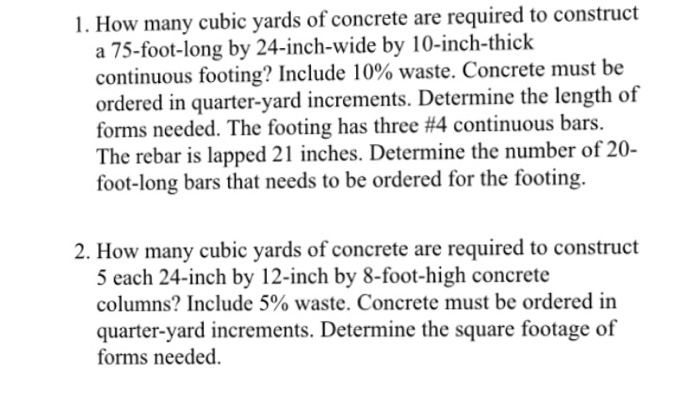 1. How many cubic yards of concrete are required to construct a 75-foot-long by 24-inch-wide by 10-inch-thick continuous footing? Include 10% waste. Concrete must be ordered in quarter-yard increments. Determine the length of forms needed. The footing has three #4 continuous bars. The rebar is lapped 21 inches. Determine the number of 20-foot-long bars that needs to be ordered for the footing.

2. How many cubic yards of concrete are required to construct 5 each 24-inch by 12-inch by 8-foot-high concrete columns? Include 5% waste. Concrete must be ordered in quarter-yard increments. Determine the square footage of forms needed.